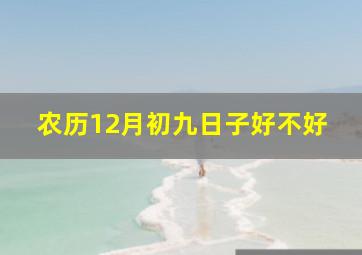 农历12月初九日子好不好